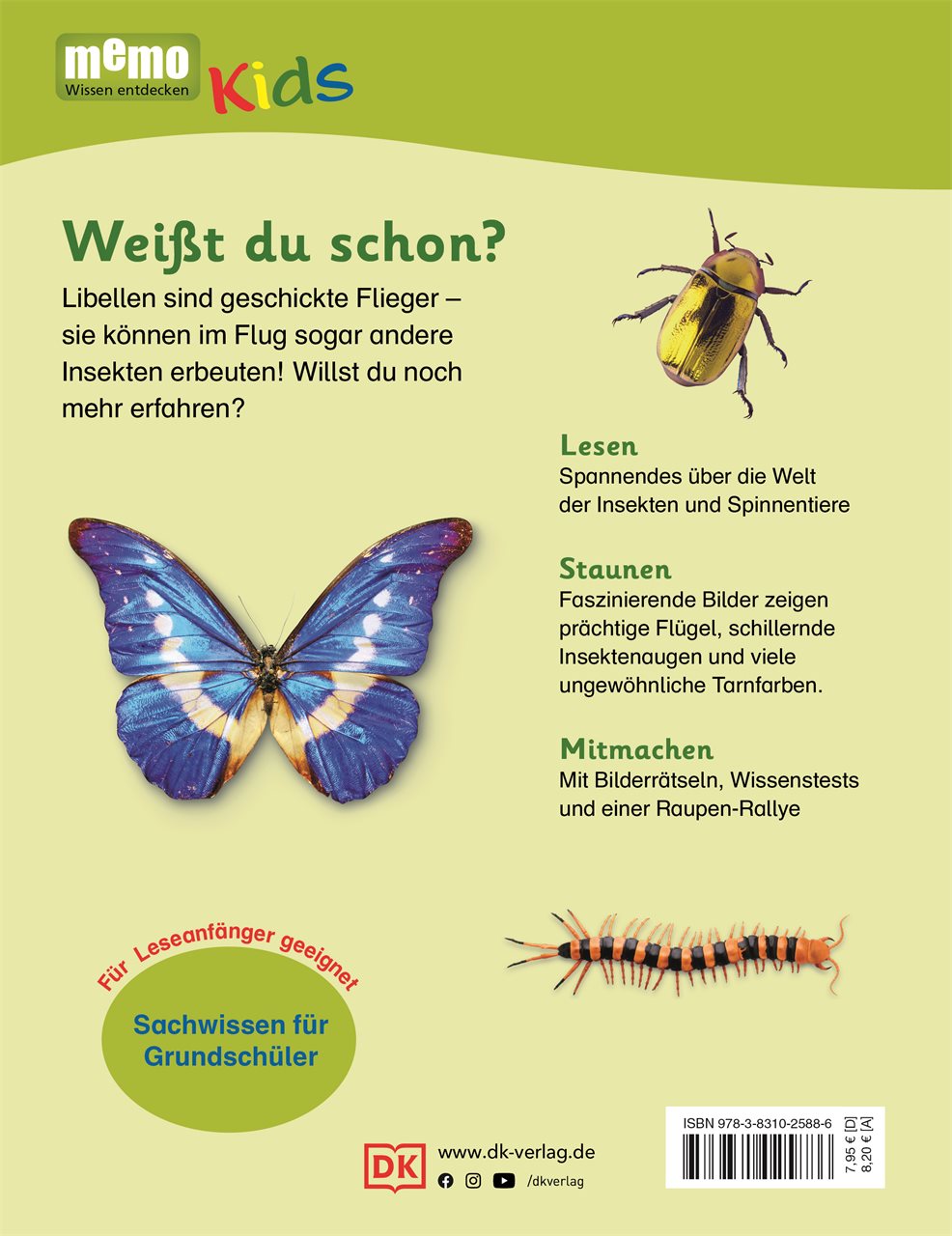 memo
Wissen entdecken
Kids

Weißt du schon?

Libellen sind geschickte Flieger – sie können im Flug sogar andere Insekten erbeuten! Willst du noch mehr erfahren?

Lesen
Spannendes über die Welt der Insekten und Spinnentiere

Staunen
Faszinierende Bilder zeigen prächtige Flügel, schillernde Insektenaugen und viele ungewöhnliche Tarnfarben.

Mitmachen
Mit Bilderrätseln, Wissenstests und einer Raupen-Rallye

Für Leseanfänger geeignet

Sachwissen für Grundschüler

DK
www.dk-verlag.de
/dkverlag

ISBN 978-3-8310-2588-6
7,95 € [D]
8,20 € [A]